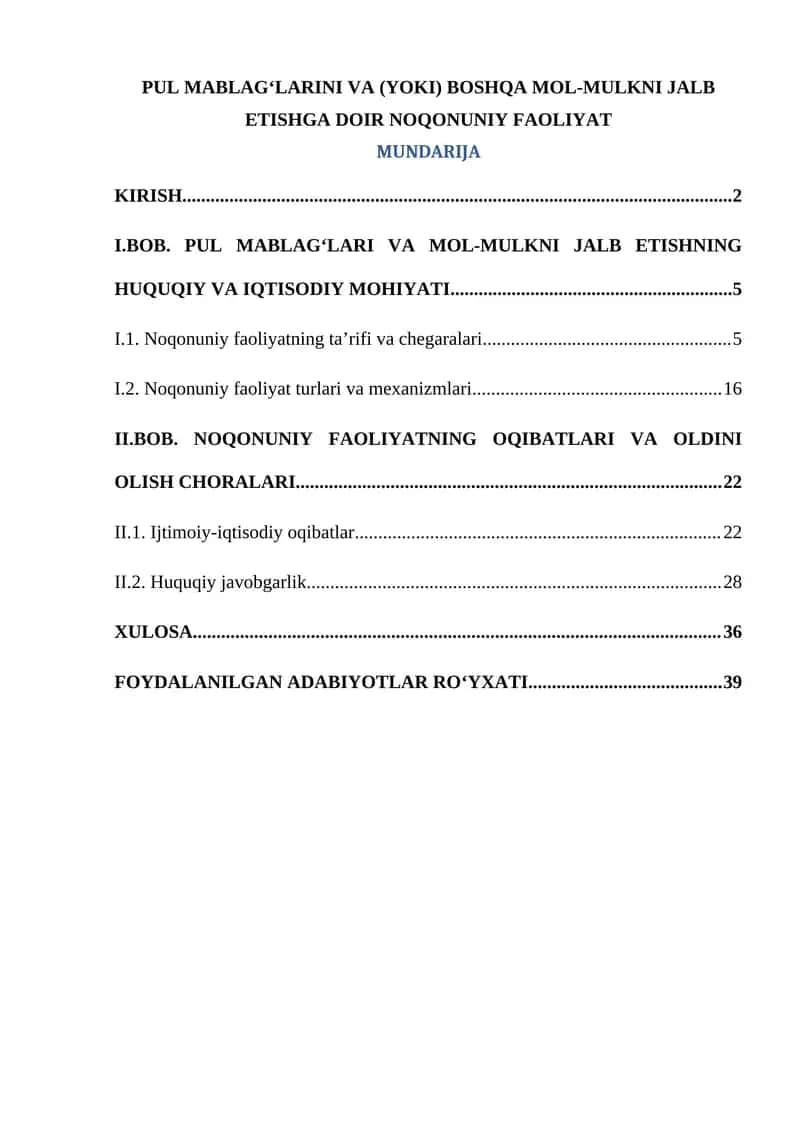 PUL MABLAG'LARINI VA (YOKI) BOSHQA MOL-MULKNI JALB ETISHGA DOIR NOQONUNIY FAOLIYAT

MUNDARIJA

KIRISH 2

I.BOB. PUL MABLAG'LARI VA MOL-MULKNI JALB ETISHNING HUQUQIY VA IQTISODIY MOHIYATI 5

I.1. Noqonuniy faoliyatning ta'rifi va chegaralari 5

I.2. Noqonuniy faoliyat turlari va mexanizmlari 16

II.BOB. NOQONUNIY FAOLIYATNING OQIBATLARI VA OLDINI OLISH CHORALARI 22

II.1. Ijtimoiy-iqtisodiy oqibatlar 22

II.2. Huquqiy javobgarlik 28

XULOSA 36

FOYDALANILGAN ADABIYOTLAR RO'YXATI 39